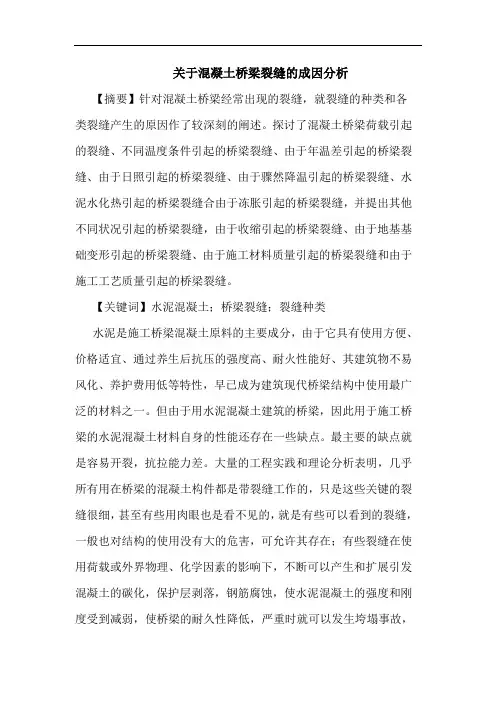 关于混凝土桥梁裂缝的成因分析

【摘要】针对混凝土桥梁经常出现的裂缝，就裂缝的种类和各类裂缝产生的原因作了较深刻的阐述。探讨了混凝土桥梁荷载引起的裂缝、不同温度条件引起的桥梁裂缝、由于年温差引起的桥梁裂缝、由于日照引起的桥梁裂缝、由于骤然降温引起的桥梁裂缝、水泥水化热引起的桥梁裂缝合由于冻胀引起的桥梁裂缝，并提出其他不同状况引起的桥梁裂缝，由于收缩引起的桥梁裂缝、由于地基基础变形引起的桥梁裂缝、由于施工材料质量引起的桥梁裂缝和由于施工工艺质量引起的桥梁裂缝。

【关键词】水泥混凝土；桥梁裂缝；裂缝种类

水泥是施工桥梁混凝土原料的主要成分，由于它具有使用方便、价格适宜、通过养生后抗压的强度高、耐火性能好、其建筑物不易风化、养护费用低等特性，早已成为建筑现代桥梁结构中使用最广泛的材料之一。但由于用水泥混凝土建筑的桥梁，因此用于施工桥梁的水泥混凝土材料自身的性能还存在一些缺点。最主要的缺点就是容易开裂，抗拉能力差。大量的工程实践和理论分析表明，几乎所有用在桥梁的混凝土构件都是带裂缝工作的，只是这些关键的裂缝很细，甚至有些用肉眼也是看不见的，就是有些可以看到的裂缝，一般也对结构的使用没有大的危害，可允许其存在；有些裂缝在使用荷载或外界物理、化学因素的影响下，不断可以产生和扩展引发混凝土的碳化，保护层剥落，钢筋腐蚀，使水泥混凝土的强度和刚度受到减弱，使桥梁的耐久性降低，严重时就可以发生垮塌事故，